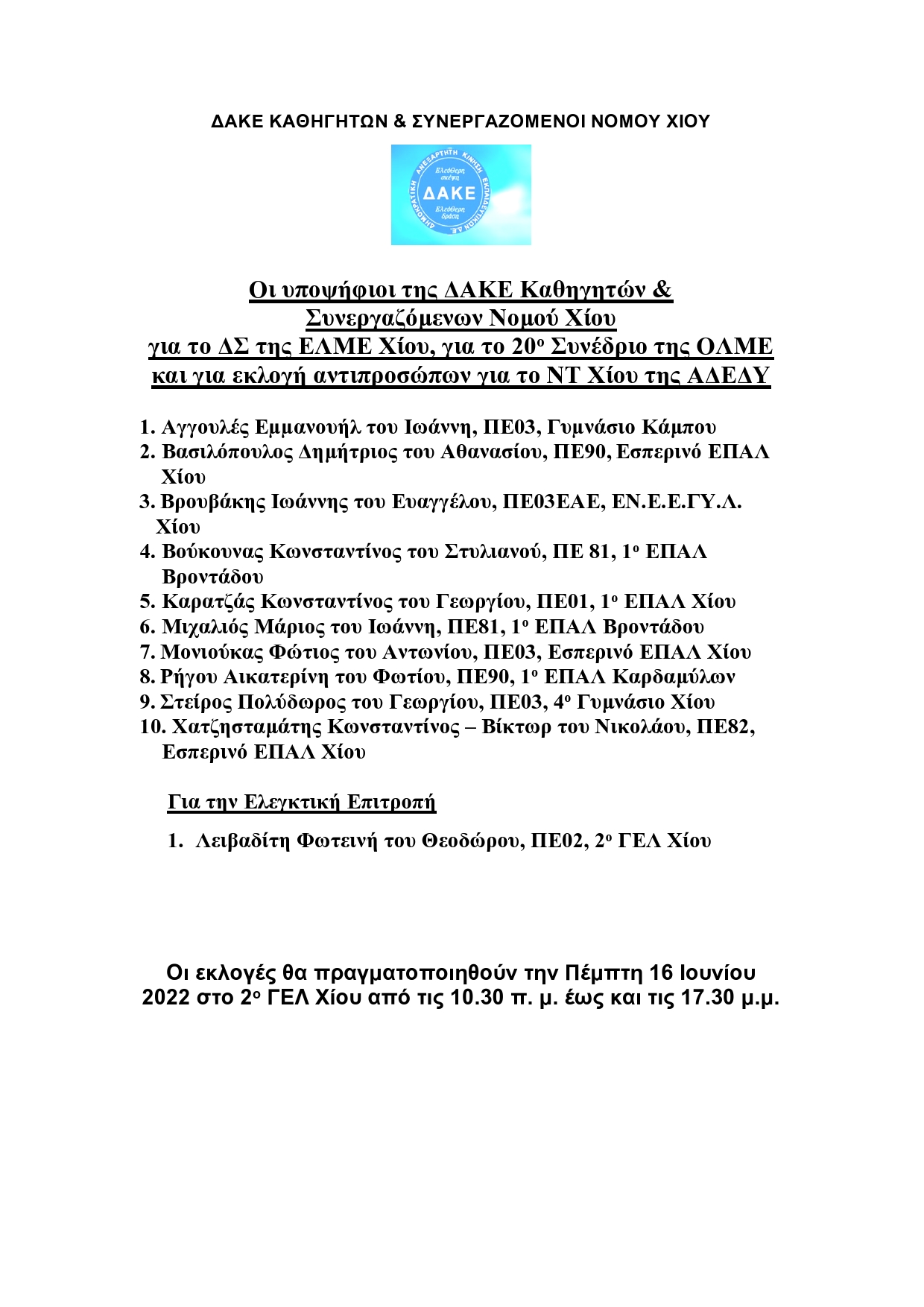 ΔΑΚΕ ΚΑΘΗΓΗΤΩΝ & ΣΥΝΕΡΓΑΖΟΜΕΝΟΙ ΝΟΜΟΥ ΧΙΟΥ

ΔΗΜΟΚΡΑΤΙΚΗ ΑΝΕΞΑΡΤΗΤΗ ΚΙΝΗΣΗ ΕΚΠΑΙΔΕΥΤΙΚΩΝ Δ.Ε.
Ελεύθερη σκέψη
ΔΑΚΕ
Ελεύθερη δράση

Οι υποψήφιοι της ΔΑΚΕ Καθηγητών & Συνεργαζόμενων Νομού Χίου για το ΔΣ της ΕΛΜΕ Χίου, για το 20ο Συνέδριο της ΟΛΜΕ και για εκλογή αντιπροσώπων για το ΝΤ Χίου της ΑΔΕΔΥ

1. Αγγουλές Εμμανουήλ του Ιωάννη, ΠΕ03, Γυμνάσιο Κάμπου
2. Βασιλόπουλος Δημήτριος του Αθανασίου, ΠΕ90, Εσπερινό ΕΠΑΛ Χίου
3. Βρουβάκης Ιωάννης του Ευαγγέλου, ΠΕ03ΕΑΕ, ΕΝ.Ε.Ε.ΓΥ.Λ. Χίου
4. Βούκουνας Κωνσταντίνος του Στυλιανού, ΠΕ 81, 1ο ΕΠΑΛ Βροντάδου
5. Καρατζάς Κωνσταντίνος του Γεωργίου, ΠΕ01, 1ο ΕΠΑΛ Χίου
6. Μιχαλιός Μάριος του Ιωάννη, ΠΕ81, 1ο ΕΠΑΛ Βροντάδου
7. Μονιούκας Φώτιος του Αντωνίου, ΠΕ03, Εσπερινό ΕΠΑΛ Χίου
8. Ρήγου Αικατερίνη του Φωτίου, ΠΕ90, 1ο ΕΠΑΛ Καρδαμύλων
9. Στείρος Πολύδωρος του Γεωργίου, ΠΕ03, 4ο Γυμνάσιο Χίου
10. Χατζησταμάτης Κωνσταντίνος – Βίκτωρ του Νικολάου, ΠΕ82, Εσπερινό ΕΠΑΛ Χίου

Για την Ελεγκτική Επιτροπή

1. Λειβαδίτη Φωτεινή του Θεοδώρου, ΠΕ02, 2ο ΓΕΛ Χίου

Οι εκλογές θα πραγματοποιηθούν την Πέμπτη 16 Ιουνίου 2022 στο 2ο ΓΕΛ Χίου από τις 10.30 π. μ. έως και τις 17.30 μ.μ.